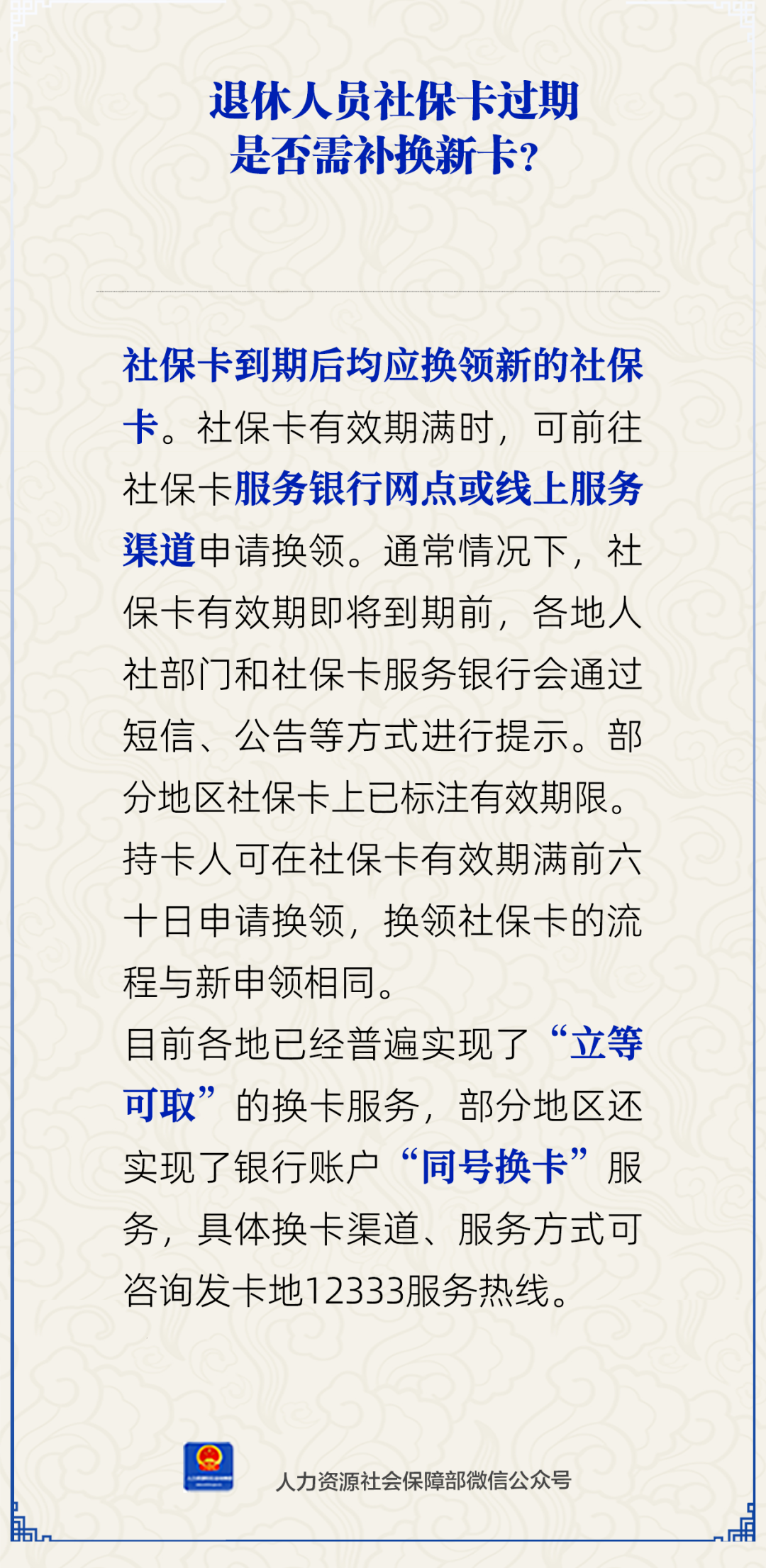 退休人员社保卡过期
是否需补换新卡?

社保卡到期后均应换领新的社保卡。社保卡有效期满时，可前往社保卡服务银行网点或线上服务渠道申请换领。通常情况下，社保卡有效期即将到期前，各地人社部门和社保卡服务银行会通过短信、公告等方式进行提示。部分地区社保卡上已标注有效期限。持卡人可在社保卡有效期满前六十日申请换领，换领社保卡的流程与新申领相同。

目前各地已经普遍实现了“立等可取”的换卡服务，部分地区还实现了银行账户“同号换卡”服务，具体换卡渠道、服务方式可咨询发卡地12333服务热线。

人力资源社会保障部微信公众号